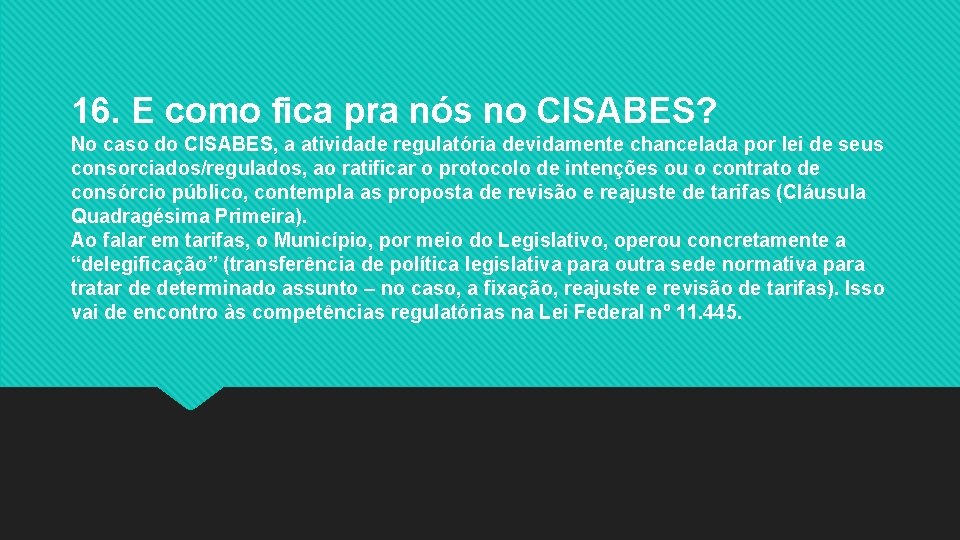 16. E como fica pra nós no CISABES?

No caso do CISABES, a atividade regulatória devidamente chancelada por lei de seus consorciados/regulados, ao ratificar o protocolo de intenções ou o contrato de consórcio público, contempla as proposta de revisão e reajuste de tarifas (Cláusula Quadragésima Primeira).
Ao falar em tarifas, o Município, por meio do Legislativo, operou concretamente a “delegificação” (transferência de política legislativa para outra sede normativa para tratar de determinado assunto – no caso, a fixação, reajuste e revisão de tarifas). Isso vai de encontro às competências regulatórias na Lei Federal nº 11.445.